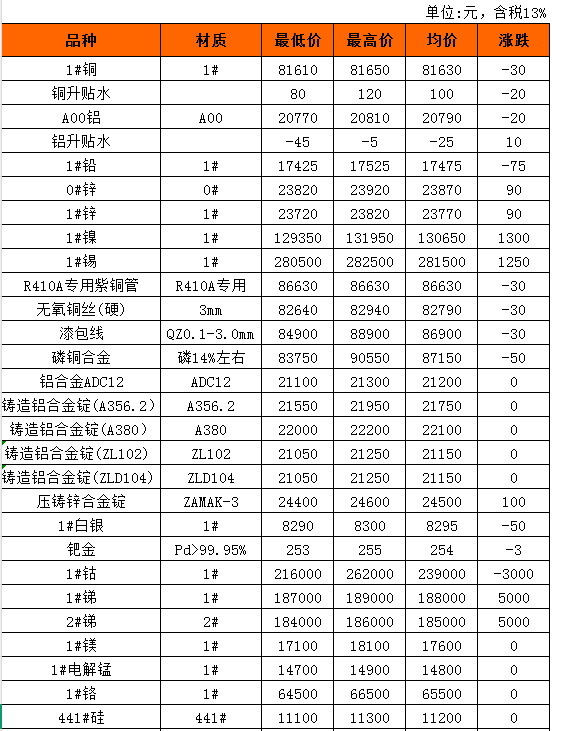 单位:元，含税13%

| 品种 | 材质 | 最低价 | 最高价 | 均价 | 涨跌 |
|---|---|---|---|---|---|
| 1#铜 | 1# | 81610 | 81650 | 81630 | -30 |
| 铜升贴水 | | 80 | 120 | 100 | -20 |
| A00铝 | A00 | 20770 | 20810 | 20790 | -20 |
| 铝升贴水 | | -45 | -5 | -25 | 10 |
| 1#铅 | 1# | 17425 | 17525 | 17475 | -75 |
| 0#锌 | 0# | 23820 | 23920 | 23870 | 90 |
| 1#锌 | 1# | 23720 | 23820 | 23770 | 90 |
| 1#镍 | 1# | 129350 | 131950 | 130650 | 1300 |
| 1#锡 | 1# | 280500 | 282500 | 281500 | 1250 |
| R410A专用紫铜管 | R410A专用 | 86630 | 86630 | 86630 | -30 |
| 无氧铜丝(硬) | 3mm | 82640 | 82940 | 82790 | -30 |
| 漆包线 | QZ0.1-3.0mm | 84900 | 88900 | 86900 | -30 |
| 磷铜合金 | 磷14%左右 | 83750 | 90550 | 87150 | -50 |
| 铝合金ADC12 | ADC12 | 21100 | 21300 | 21200 | 0 |
| 铸造铝合金锭(A356.2) | A356.2 | 21550 | 21950 | 21750 | 0 |
| 铸造铝合金锭(A380) | A380 | 22000 | 22200 | 22100 | 0 |
| 铸造铝合金锭(ZL102) | ZL102 | 21050 | 21250 | 21150 | 0 |
| 铸造铝合金锭(ZLD104) | ZLD104 | 21050 | 21250 | 21150 | 0 |
| 压铸锌合金锭 | ZAMAK-3 | 24400 | 24600 | 24500 | 100 |
| 1#白银 | 1# | 8290 | 8300 | 8295 | -50 |
| 钯金 | Pd>99.95% | 253 | 255 | 254 | -3 |
| 1#钴 | 1# | 216000 | 262000 | 239000 | -3000 |
| 1#锑 | 1# | 187000 | 189000 | 188000 | 5000 |
| 2#锑 | 2# | 184000 | 186000 | 185000 | 5000 |
| 1#镁 | 1# | 17100 | 18100 | 17600 | 0 |
| 1#电解锰 | 1# | 14700 | 14900 | 14800 | 0 |
| 1#铬 | 1# | 64500 | 66500 | 65500 | 0 |
| 441#硅 | 441# | 11100 | 11300 | 11200 | 0 |